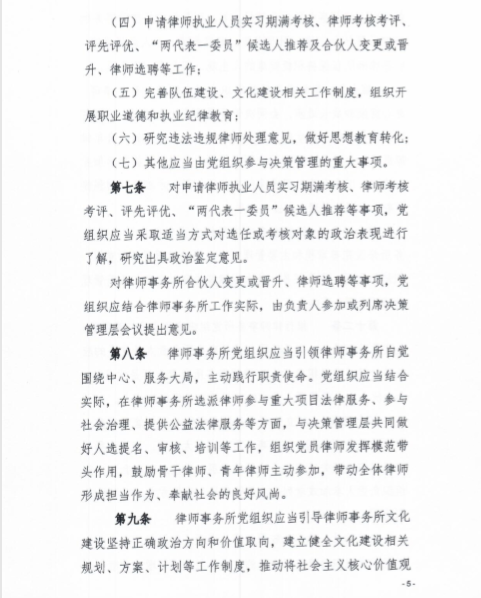 （四）申请律师执业人员实习期满考核、律师考核考评、评先评优、“两代表一委员”候选人推荐及合伙人变更或晋升、律师选聘等工作；

（五）完善队伍建设、文化建设相关工作制度，组织开展职业道德和执业纪律教育；

（六）研究违法违规律师处理意见，做好思想教育转化；

（七）其他应当由党组织参与决策管理的重大事项。

第七条　对申请律师执业人员实习期满考核、律师考核考评、评先评优、“两代表一委员”候选人推荐等事项，党组织应当采取适当方式对选任或考核对象的政治表现进行了解，研究出具政治鉴定意见。

对律师事务所合伙人变更或晋升、律师选聘等事项，党组织应结合律师事务所工作实际，由负责人参加或列席决策管理层会议提出意见。

第八条　律师事务所党组织应当引领律师事务所自觉围绕中心、服务大局，主动践行职责使命。党组织应当结合实际，在律师事务所选派律师参与重大项目法律服务、参与社会治理、提供公益法律服务等方面，与决策管理层共同做好人选提名、审核、培训等工作，组织党员律师发挥模范带头作用，鼓励骨干律师、青年律师主动参加，带动全体律师形成担当作为、奉献社会的良好风尚。

第九条　律师事务所党组织应当引导律师事务所文化建设坚持正确政治方向和价值取向，建立健全文化建设相关规划、方案、计划等工作制度，推动将社会主义核心价值观

-5-